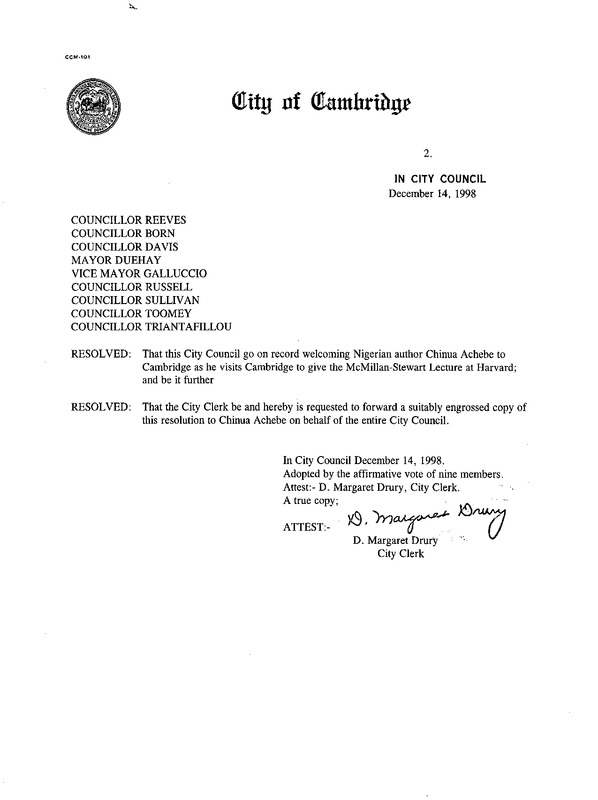 CCM-101

City of Cambridge

2.

IN CITY COUNCIL
December 14, 1998

COUNCILLOR REEVES
COUNCILLOR BORN
COUNCILLOR DAVIS
MAYOR DUEHAY
VICE MAYOR GALLUCCIO
COUNCILLOR RUSSELL
COUNCILLOR SULLIVAN
COUNCILLOR TOOMEY
COUNCILLOR TRIANTAFILLOU

RESOLVED: That this City Council go on record welcoming Nigerian author Chinua Achebe to Cambridge as he visits Cambridge to give the McMillan-Stewart Lecture at Harvard; and be it further

RESOLVED: That the City Clerk be and hereby is requested to forward a suitably engrossed copy of this resolution to Chinua Achebe on behalf of the entire City Council.

In City Council December 14, 1998.
Adopted by the affirmative vote of nine members.
Attest:- D. Margaret Drury, City Clerk.
A true copy;

ATTEST:- D. Margaret Drury
D. Margaret Drury
City Clerk